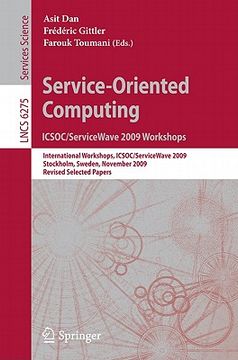 Services Science

LNCS 6275

Asit Dan
Frédéric Gittler
Farouk Toumani (Eds.)

Service-Oriented Computing

ICSOC/ServiceWave 2009 Workshops

International Workshops, ICSOC/ServiceWave 2009
Stockholm, Sweden, November 2009
Revised Selected Papers

Springer